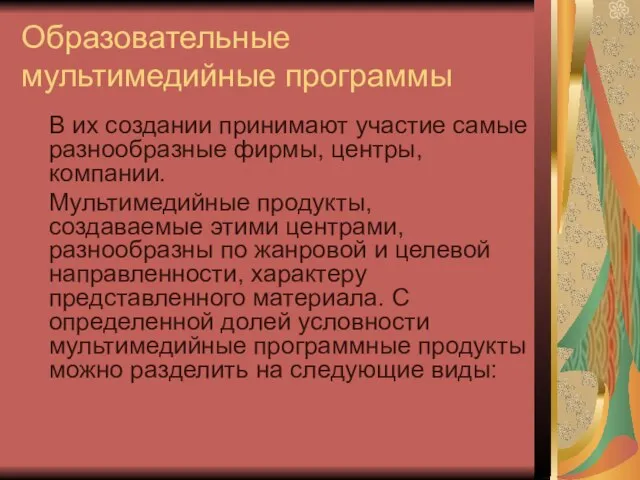 Образовательные мультимедийные программы

В их создании принимают участие самые разнообразные фирмы, центры, компании.

Мультимедийные продукты, создаваемые этими центрами, разнообразны по жанровой и целевой направленности, характеру представленного материала. С определенной долей условности мультимедийные программные продукты можно разделить на следующие виды: